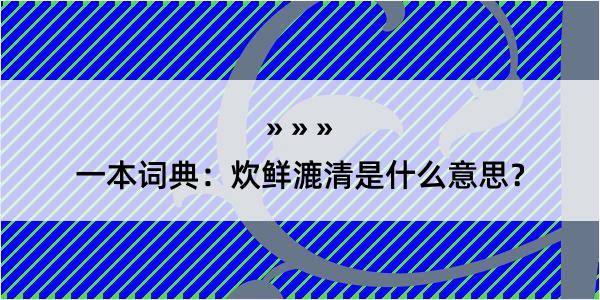 » » »

一本词典：炊鲜漉清是什么意思?